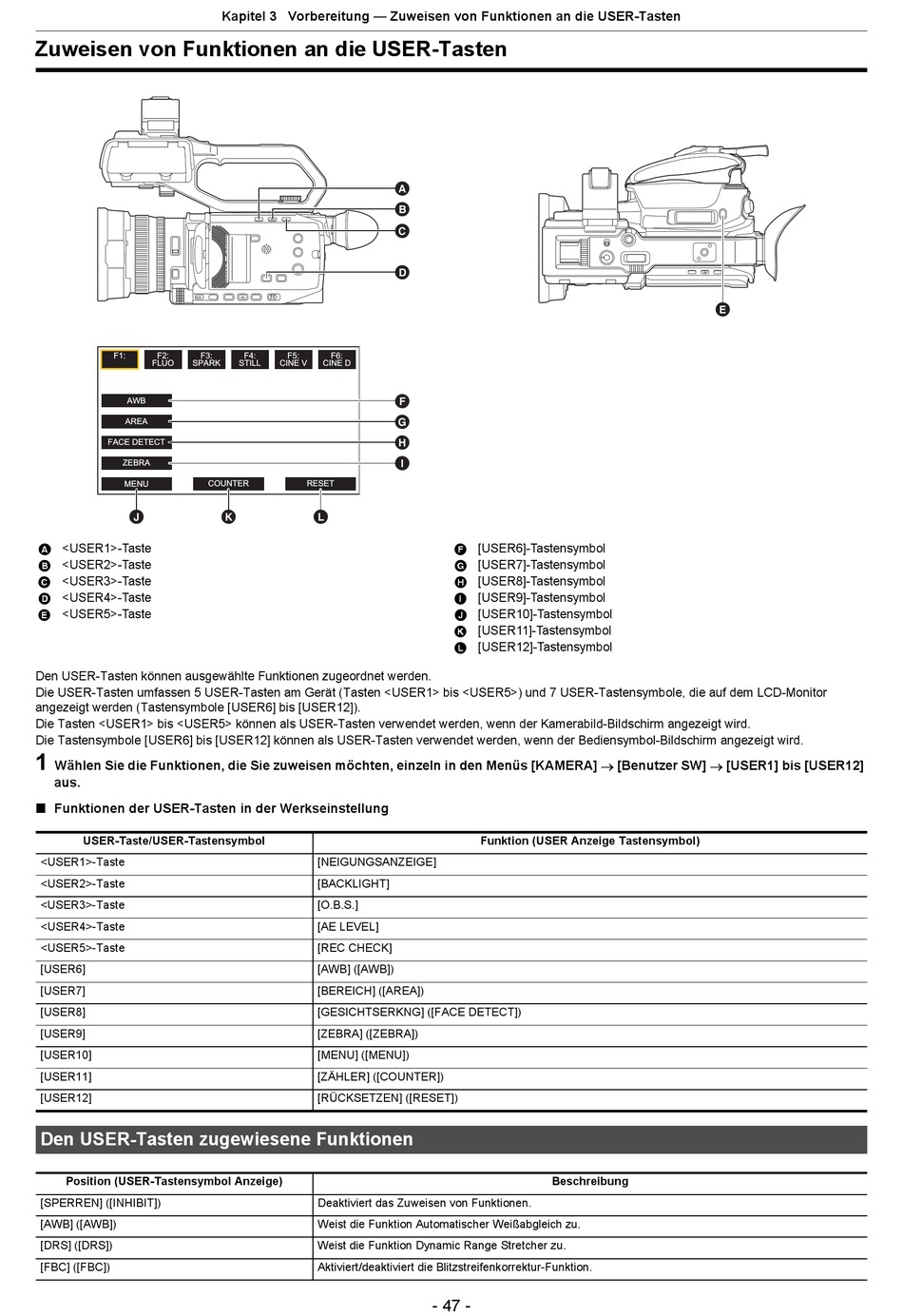 Kapitel 3 Vorbereitung — Zuweisen von Funktionen an die USER-Tasten

Zuweisen von Funktionen an die USER-Tasten

A
B
C
D
E

F1:
F2: FLUO
F3: SPARK
F4: STILL
F5: CINE V
F6: CINE D
AWB
AREA
FACE DETECT
ZEBRA
MENU
COUNTER
RESET
F
G
H
I
J
K
L

A <USER1>-Taste
B <USER2>-Taste
C <USER3>-Taste
D <USER4>-Taste
E <USER5>-Taste

F [USER6]-Tastensymbol
G [USER7]-Tastensymbol
H [USER8]-Tastensymbol
I [USER9]-Tastensymbol
J [USER10]-Tastensymbol
K [USER11]-Tastensymbol
L [USER12]-Tastensymbol

Den USER-Tasten können ausgewählte Funktionen zugeordnet werden.
Die USER-Tasten umfassen 5 USER-Tasten am Gerät (Tasten <USER1> bis <USER5>) und 7 USER-Tastensymbole, die auf dem LCD-Monitor angezeigt werden (Tastensymbole [USER6] bis [USER12]).
Die Tasten <USER1> bis <USER5> können als USER-Tasten verwendet werden, wenn der Kamerabild-Bildschirm angezeigt wird.
Die Tastensymbole [USER6] bis [USER12] können als USER-Tasten verwendet werden, wenn der Bediensymbol-Bildschirm angezeigt wird.

1 Wählen Sie die Funktionen, die Sie zuweisen möchten, einzeln in den Menüs [KAMERA] → [Benutzer SW] → [USER1] bis [USER12] aus.

■ Funktionen der USER-Tasten in der Werkseinstellung

| USER-Taste/USER-Tastensymbol | Funktion (USER Anzeige Tastensymbol) |
|---|---|
| <USER1>-Taste | [NEIGUNGSANZEIGE] |
| <USER2>-Taste | [BACKLIGHT] |
| <USER3>-Taste | [O.B.S.] |
| <USER4>-Taste | [AE LEVEL] |
| <USER5>-Taste | [REC CHECK] |
| [USER6] | [AWB] ([AWB]) |
| [USER7] | [BEREICH] ([AREA]) |
| [USER8] | [GESICHTSERKNG] ([FACE DETECT]) |
| [USER9] | [ZEBRA] ([ZEBRA]) |
| [USER10] | [MENU] ([MENU]) |
| [USER11] | [ZÄHLER] ([COUNTER]) |
| [USER12] | [RÜCKSETZEN] ([RESET]) |

Den USER-Tasten zugewiesene Funktionen

| Position (USER-Tastensymbol Anzeige) | Beschreibung |
|---|---|
| [SPERREN] ([INHIBIT]) | Deaktiviert das Zuweisen von Funktionen. |
| [AWB] ([AWB]) | Weist die Funktion Automatischer Weißabgleich zu. |
| [DRS] ([DRS]) | Weist die Funktion Dynamic Range Stretcher zu. |
| [FBC] ([FBC]) | Aktiviert/deaktiviert die Blitzstreifenkorrektur-Funktion. |

- 47 -